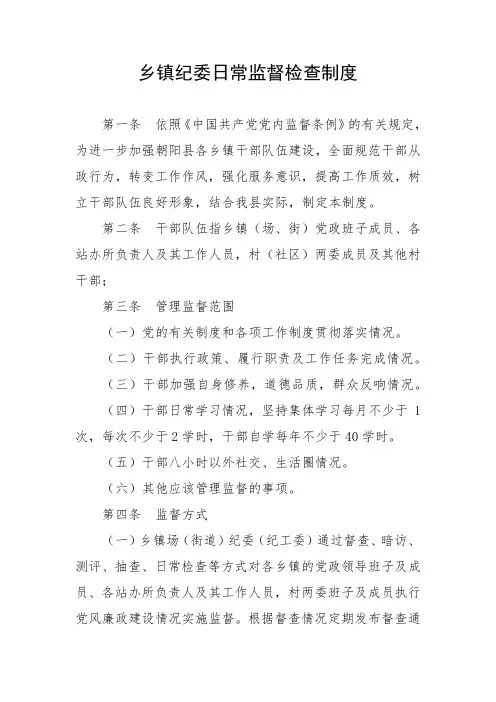 乡镇纪委日常监督检查制度

第一条　依照《中国共产党党内监督条例》的有关规定，为进一步加强朝阳县各乡镇干部队伍建设，全面规范干部从政行为，转变工作作风，强化服务意识，提高工作质效，树立干部队伍良好形象，结合我县实际，制定本制度。

第二条　干部队伍指乡镇（场、街）党政班子成员、各站办所负责人及其工作人员，村（社区）两委成员及其他村干部；

第三条　管理监督范围

（一）党的有关制度和各项工作制度贯彻落实情况。

（二）干部执行政策、履行职责及工作任务完成情况。

（三）干部加强自身修养，道德品质，群众反响情况。

（四）干部日常学习情况，坚持集体学习每月不少于 1 次，每次不少于 2 学时，干部自学每年不少于 40 学时。

（五）干部八小时以外社交、生活圈情况。

（六）其他应该管理监督的事项。

第四条　监督方式

（一）乡镇场（街道）纪委（纪工委）通过督查、暗访、测评、抽查、日常检查等方式对各乡镇的党政领导班子及成员、各站办所负责人及其工作人员，村两委班子及成员执行党风廉政建设情况实施监督。根据督查情况定期发布督查通